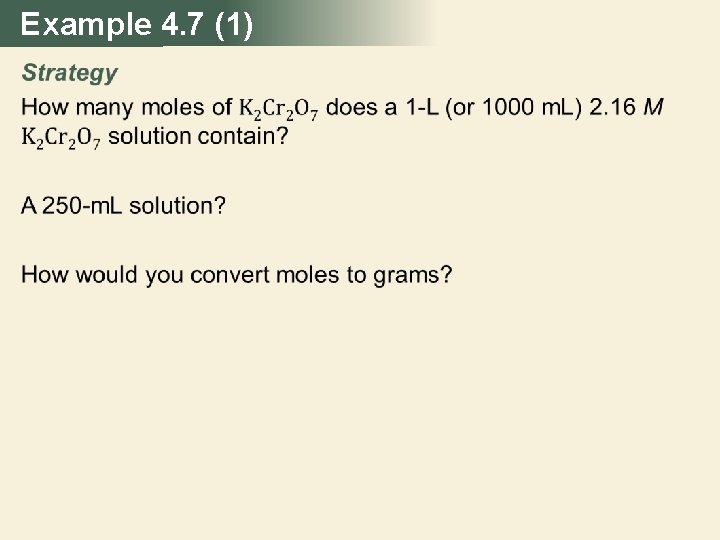 Example 4.7 (1)

Strategy

How many moles of $K_2Cr_2O_7$ does a 1-L (or 1000 mL) 2.16 M $K_2Cr_2O_7$ solution contain?

A 250-mL solution?

How would you convert moles to grams?